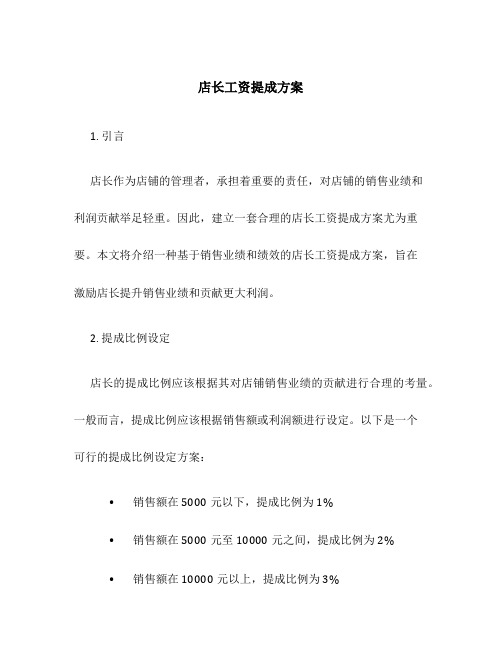 店长工资提成方案

1. 引言

店长作为店铺的管理者，承担着重要的责任，对店铺的销售业绩和利润贡献举足轻重。因此，建立一套合理的店长工资提成方案尤为重要。本文将介绍一种基于销售业绩和绩效的店长工资提成方案，旨在激励店长提升销售业绩和贡献更大利润。

2. 提成比例设定

店长的提成比例应该根据其对店铺销售业绩的贡献进行合理的考量。一般而言，提成比例应该根据销售额或利润额进行设定。以下是一个可行的提成比例设定方案：

• 销售额在 5000 元以下，提成比例为 1%

• 销售额在 5000 元至 10000 元之间，提成比例为 2%

• 销售额在 10000 元以上，提成比例为 3%